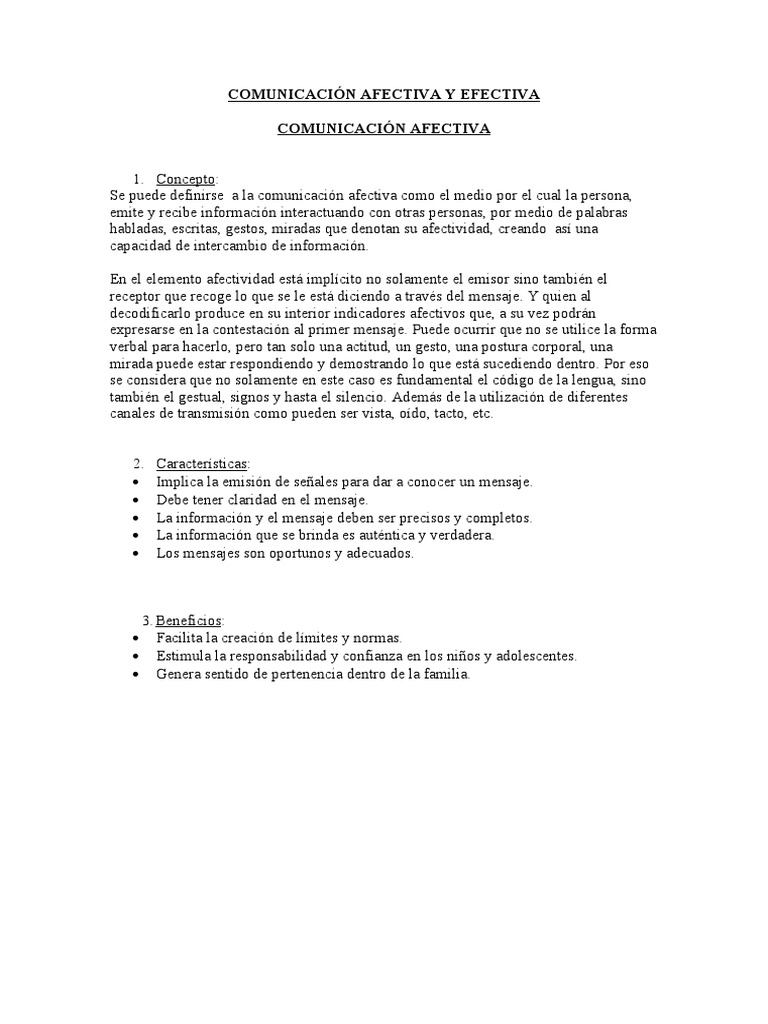 COMUNICACIÓN AFECTIVA Y EFECTIVA

COMUNICACIÓN AFECTIVA

1. Concepto:
Se puede definirse a la comunicación afectiva como el medio por el cual la persona, emite y recibe información interactuando con otras personas, por medio de palabras habladas, escritas, gestos, miradas que denotan su afectividad, creando así una capacidad de intercambio de información.

En el elemento afectividad está implícito no solamente el emisor sino también el receptor que recoge lo que se le está diciendo a través del mensaje. Y quien al decodificarlo produce en su interior indicadores afectivos que, a su vez podrán expresarse en la contestación al primer mensaje. Puede ocurrir que no se utilice la forma verbal para hacerlo, pero tan solo una actitud, un gesto, una postura corporal, una mirada puede estar respondiendo y demostrando lo que está sucediendo dentro. Por eso se considera que no solamente en este caso es fundamental el código de la lengua, sino también el gestual, signos y hasta el silencio. Además de la utilización de diferentes canales de transmisión como pueden ser vista, oído, tacto, etc.

2. Características:
• Implica la emisión de señales para dar a conocer un mensaje.
• Debe tener claridad en el mensaje.
• La información y el mensaje deben ser precisos y completos.
• La información que se brinda es auténtica y verdadera.
• Los mensajes son oportunos y adecuados.

3. Beneficios:
• Facilita la creación de límites y normas.
• Estimula la responsabilidad y confianza en los niños y adolescentes.
• Genera sentido de pertenencia dentro de la familia.